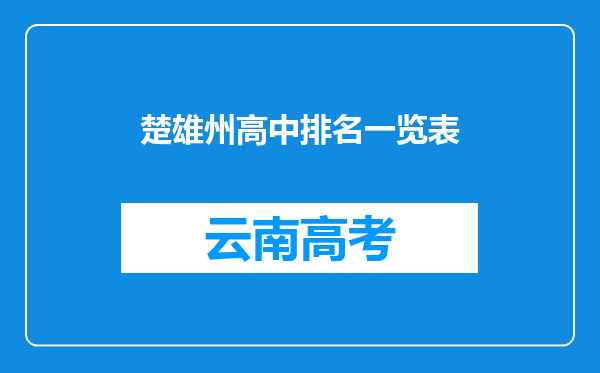 楚雄州高中排名一览表

云南高考